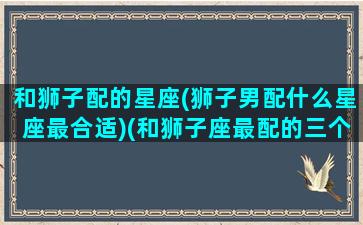 和狮子配的星座(狮子男配什么星座最合适)(和狮子座最配的三个